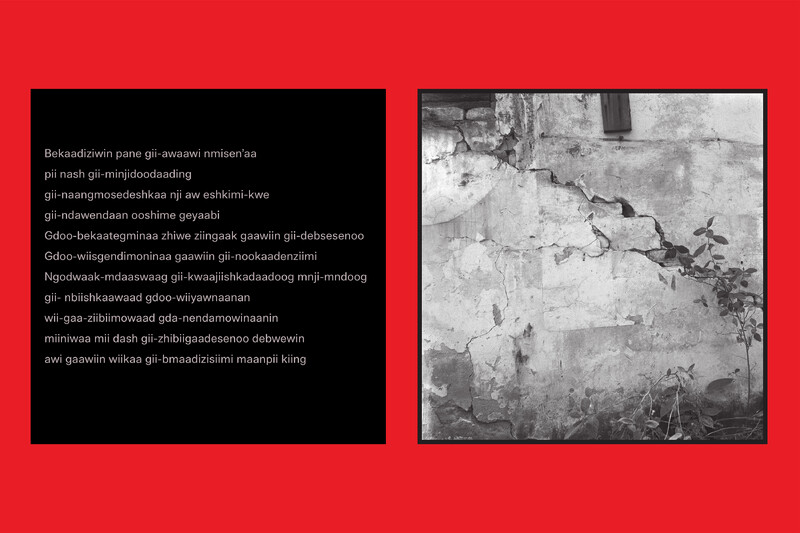 Bekaadiziwin pane gii-awaawi nmisen'aa
pii nash gii-minjidoodaading
gii-naangmosedeshkaa nji aw eshkimi-kwe
gii-ndawendaan ooshime geyaabi
Gdoo-bekaategminaa zhiwe ziingaak gaawiin gii-debsesenoo
Gdoo-wiisgendimoninaa gaawiin gii-nookaadenziimi
Ngodwaak-mdaaswaag gii-kwaajiishkadaadoog mnji-mndoog
gii- nbiishkaawaad gdoo-wiiyawnaanan
wii-gaa-ziibiimowaad gda-nendamowinaanin
miiniwaa mii dash gii-zhibiigaadesenoo debwewin
awi gaawiin wiikaa gii-bmaadizisiimi maanpii kiing